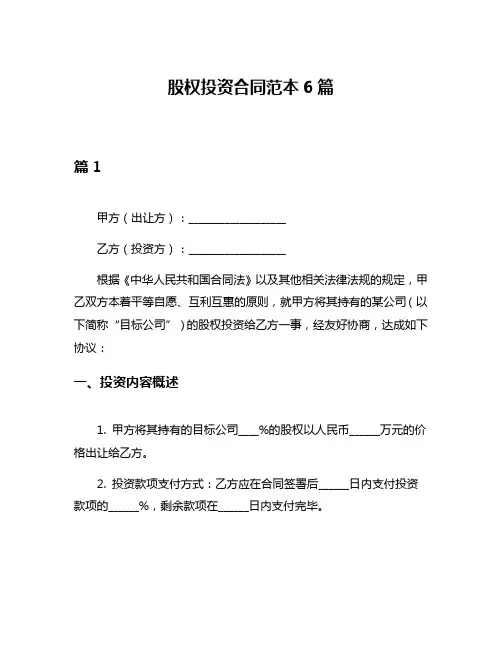 股权投资合同范本 6 篇

篇 1

甲方（出让方）：__________________

乙方（投资方）：__________________

根据《中华人民共和国合同法》以及其他相关法律法规的规定，甲乙双方本着平等自愿、互利互惠的原则，就甲方将其持有的某公司（以下简称“目标公司”）的股权投资给乙方一事，经友好协商，达成如下协议：

一、投资内容概述

1. 甲方将其持有的目标公司____%的股权以人民币______万元的价格出让给乙方。

2. 投资款项支付方式：乙方应在合同签署后______日内支付投资款项的______%，剩余款项在______日内支付完毕。